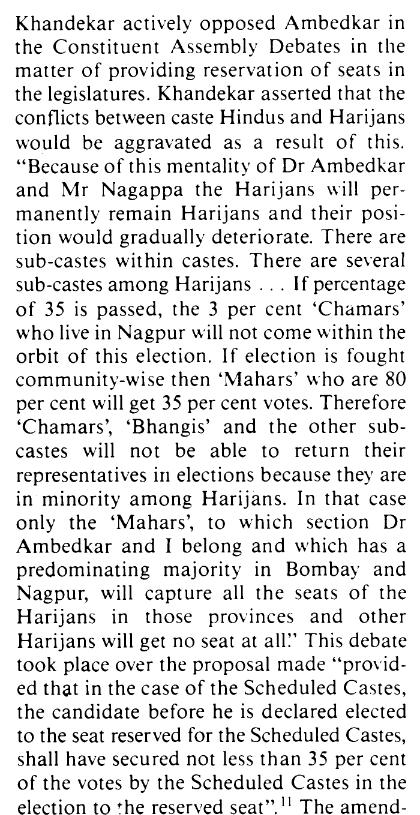 Khandekar actively opposed Ambedkar in the Constituent Assembly Debates in the matter of providing reservation of seats in the legislatures. Khandekar asserted that the conflicts between caste Hindus and Harijans would be aggravated as a result of this. "Because of this mentality of Dr Ambedkar and Mr Nagappa the Harijans will permanently remain Harijans and their position would gradually deteriorate. There are sub-castes within castes. There are several sub-castes among Harijans . . . If percentage of 35 is passed, the 3 per cent 'Chamars' who live in Nagpur will not come within the orbit of this election. If election is fought community-wise then 'Mahars' who are 80 per cent will get 35 per cent votes. Therefore 'Chamars', 'Bhangis' and the other sub-castes will not be able to return their representatives in elections because they are in minority among Harijans. In that case only the 'Mahars', to which section Dr Ambedkar and I belong and which has a predominating majority in Bombay and Nagpur, will capture all the seats of the Harijans in those provinces and other Harijans will get no seat at all!" This debate took place over the proposal made "provided that in the case of the Scheduled Castes, the candidate before he is declared elected to the seat reserved for the Scheduled Castes, shall have secured not less than 35 per cent of the votes by the Scheduled Castes in the election to the reserved seat".$^{11}$ The amend-